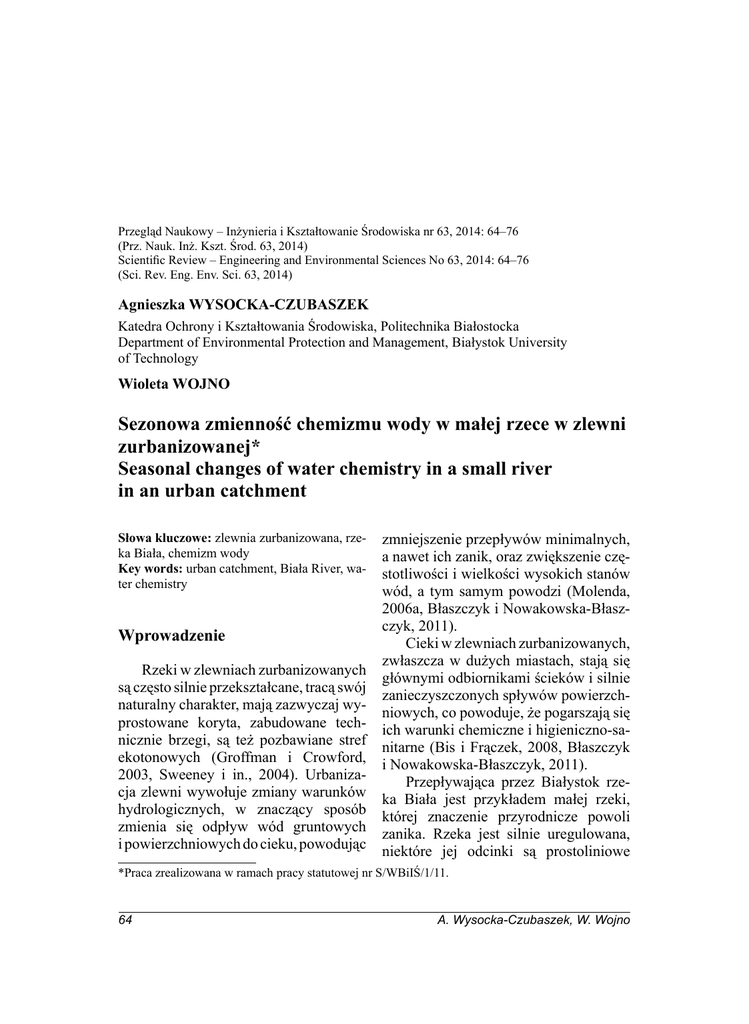 Przegląd Naukowy – Inżynieria i Kształtowanie Środowiska nr 63, 2014: 64–76
(Prz. Nauk. Inż. Kszt. Środ. 63, 2014)
Scientific Review – Engineering and Environmental Sciences No 63, 2014: 64–76
(Sci. Rev. Eng. Env. Sci. 63, 2014)

Agnieszka WYSOCKA-CZUBASZEK

Katedra Ochrony i Kształtowania Środowiska, Politechnika Białostocka
Department of Environmental Protection and Management, Białystok University of Technology

Wioleta WOJNO

Sezonowa zmienność chemizmu wody w małej rzece w zlewni zurbanizowanej*
Seasonal changes of water chemistry in a small river in an urban catchment

Słowa kluczowe: zlewnia zurbanizowana, rzeka Biała, chemizm wody
Key words: urban catchment, Biała River, water chemistry

Wprowadzenie

Rzeki w zlewniach zurbanizowanych są często silnie przekształcane, tracą swój naturalny charakter, mają zazwyczaj wyprostowane koryta, zabudowane technicznie brzegi, są też pozbawiane stref ekotonowych (Groffman i Crowford, 2003, Sweeney i in., 2004). Urbanizacja zlewni wywołuje zmiany warunków hydrologicznych, w znaczący sposób zmienia się odpływ wód gruntowych i powierzchniowych do cieku, powodując zmniejszenie przepływów minimalnych, a nawet ich zanik, oraz zwiększenie częstotliwości i wielkości wysokich stanów wód, a tym samym powodzi (Molenda, 2006a, Błaszczyk i Nowakowska-Błaszczyk, 2011).

Cieki w zlewniach zurbanizowanych, zwłaszcza w dużych miastach, stają się głównymi odbiornikami ścieków i silnie zanieczyszczonych spływów powierzchniowych, co powoduje, że pogarszają się ich warunki chemiczne i higieniczno-sanitarne (Bis i Frączek, 2008, Błaszczyk i Nowakowska-Błaszczyk, 2011).

Przepływająca przez Białystok rzeka Biała jest przykładem małej rzeki, której znaczenie przyrodnicze powoli zanika. Rzeka jest silnie uregulowana, niektóre jej odcinki są prostoliniowe

*Praca zrealizowana w ramach pracy statutowej nr S/WBiIŚ/1/11.

64 A. Wysocka-Czubaszek, W. Wojno